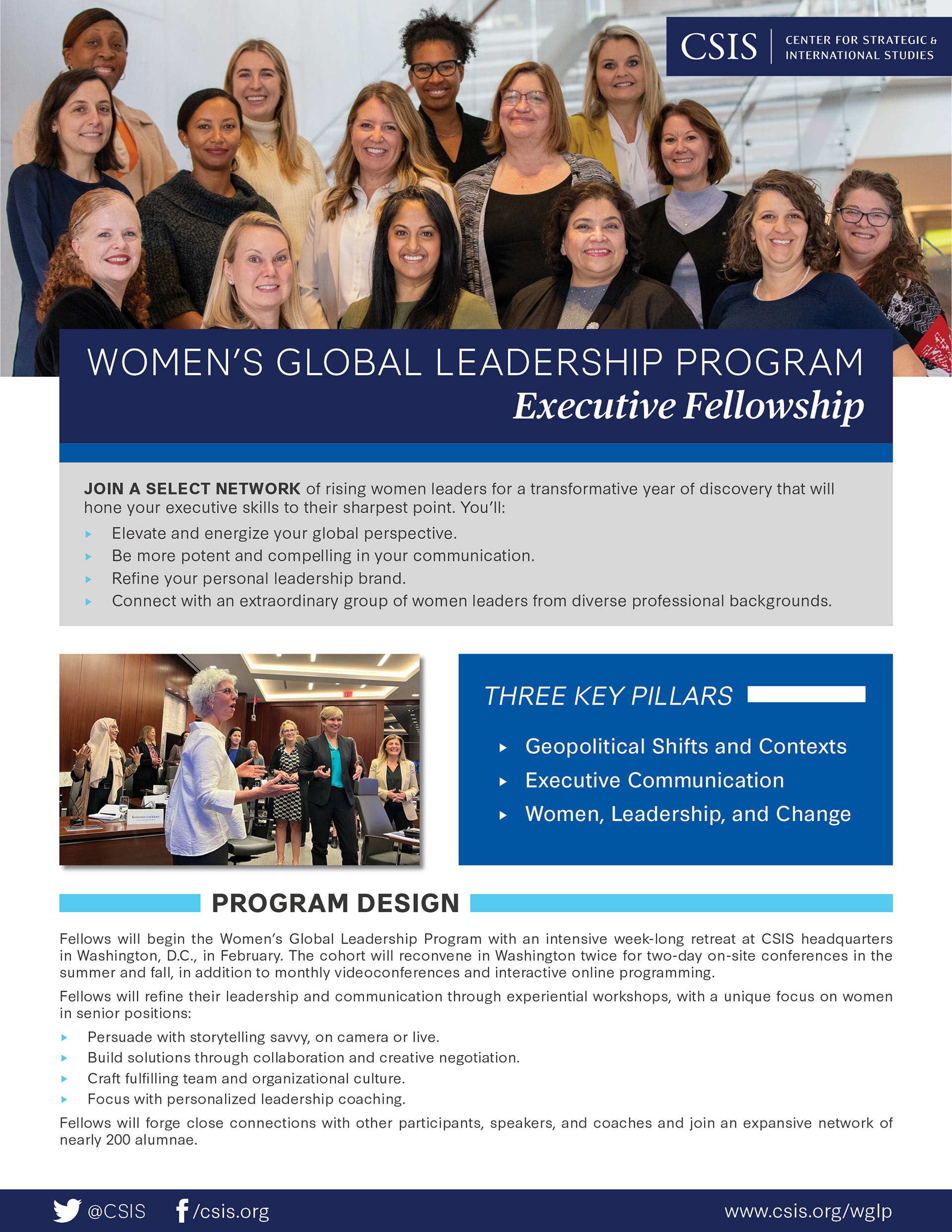 CSIS CENTER FOR STRATEGIC & INTERNATIONAL STUDIES

WOMEN'S GLOBAL LEADERSHIP PROGRAM
Executive Fellowship

JOIN A SELECT NETWORK of rising women leaders for a transformative year of discovery that will hone your executive skills to their sharpest point. You'll:

▸ Elevate and energize your global perspective.
▸ Be more potent and compelling in your communication.
▸ Refine your personal leadership brand.
▸ Connect with an extraordinary group of women leaders from diverse professional backgrounds.

THREE KEY PILLARS

▸ Geopolitical Shifts and Contexts
▸ Executive Communication
▸ Women, Leadership, and Change

PROGRAM DESIGN

Fellows will begin the Women's Global Leadership Program with an intensive week-long retreat at CSIS headquarters in Washington, D.C., in February. The cohort will reconvene in Washington twice for two-day on-site conferences in the summer and fall, in addition to monthly videoconferences and interactive online programming.

Fellows will refine their leadership and communication through experiential workshops, with a unique focus on women in senior positions:

▸ Persuade with storytelling savvy, on camera or live.
▸ Build solutions through collaboration and creative negotiation.
▸ Craft fulfilling team and organizational culture.
▸ Focus with personalized leadership coaching.

Fellows will forge close connections with other participants, speakers, and coaches and join an expansive network of nearly 200 alumnae.

@CSIS /csis.org www.csis.org/wglp